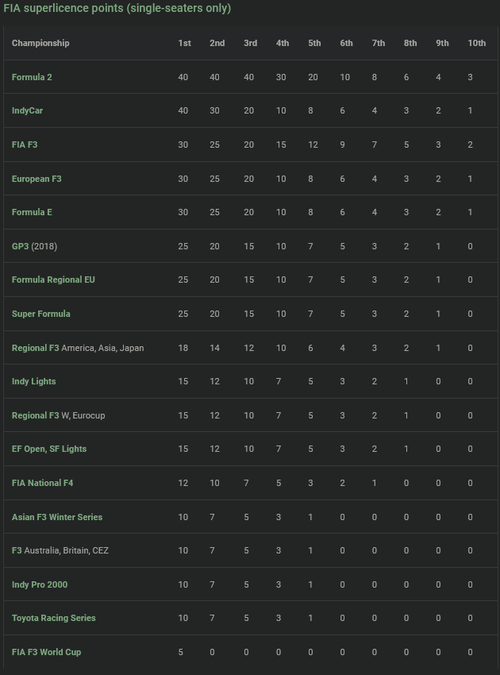 FIA superlicence points (single-seaters only)

| Championship | 1st | 2nd | 3rd | 4th | 5th | 6th | 7th | 8th | 9th | 10th |
|---|---|---|---|---|---|---|---|---|---|---|
| Formula 2 | 40 | 40 | 40 | 30 | 20 | 10 | 8 | 6 | 4 | 3 |
| IndyCar | 40 | 30 | 20 | 10 | 8 | 6 | 4 | 3 | 2 | 1 |
| FIA F3 | 30 | 25 | 20 | 15 | 12 | 9 | 7 | 5 | 3 | 2 |
| European F3 | 30 | 25 | 20 | 10 | 8 | 6 | 4 | 3 | 2 | 1 |
| Formula E | 30 | 25 | 20 | 10 | 8 | 6 | 4 | 3 | 2 | 1 |
| GP3 (2018) | 25 | 20 | 15 | 10 | 7 | 5 | 3 | 2 | 1 | 0 |
| Formula Regional EU | 25 | 20 | 15 | 10 | 7 | 5 | 3 | 2 | 1 | 0 |
| Super Formula | 25 | 20 | 15 | 10 | 7 | 5 | 3 | 2 | 1 | 0 |
| Regional F3 America, Asia, Japan | 18 | 14 | 12 | 10 | 6 | 4 | 3 | 2 | 1 | 0 |
| Indy Lights | 15 | 12 | 10 | 7 | 5 | 3 | 2 | 1 | 0 | 0 |
| Regional F3 W, Eurocup | 15 | 12 | 10 | 7 | 5 | 3 | 2 | 1 | 0 | 0 |
| EF Open, SF Lights | 15 | 12 | 10 | 7 | 5 | 3 | 2 | 1 | 0 | 0 |
| FIA National F4 | 12 | 10 | 7 | 5 | 3 | 2 | 1 | 0 | 0 | 0 |
| Asian F3 Winter Series | 10 | 7 | 5 | 3 | 1 | 0 | 0 | 0 | 0 | 0 |
| F3 Australia, Britain, CEZ | 10 | 7 | 5 | 3 | 1 | 0 | 0 | 0 | 0 | 0 |
| Indy Pro 2000 | 10 | 7 | 5 | 3 | 1 | 0 | 0 | 0 | 0 | 0 |
| Toyota Racing Series | 10 | 7 | 5 | 3 | 1 | 0 | 0 | 0 | 0 | 0 |
| FIA F3 World Cup | 5 | 0 | 0 | 0 | 0 | 0 | 0 | 0 | 0 | 0 |